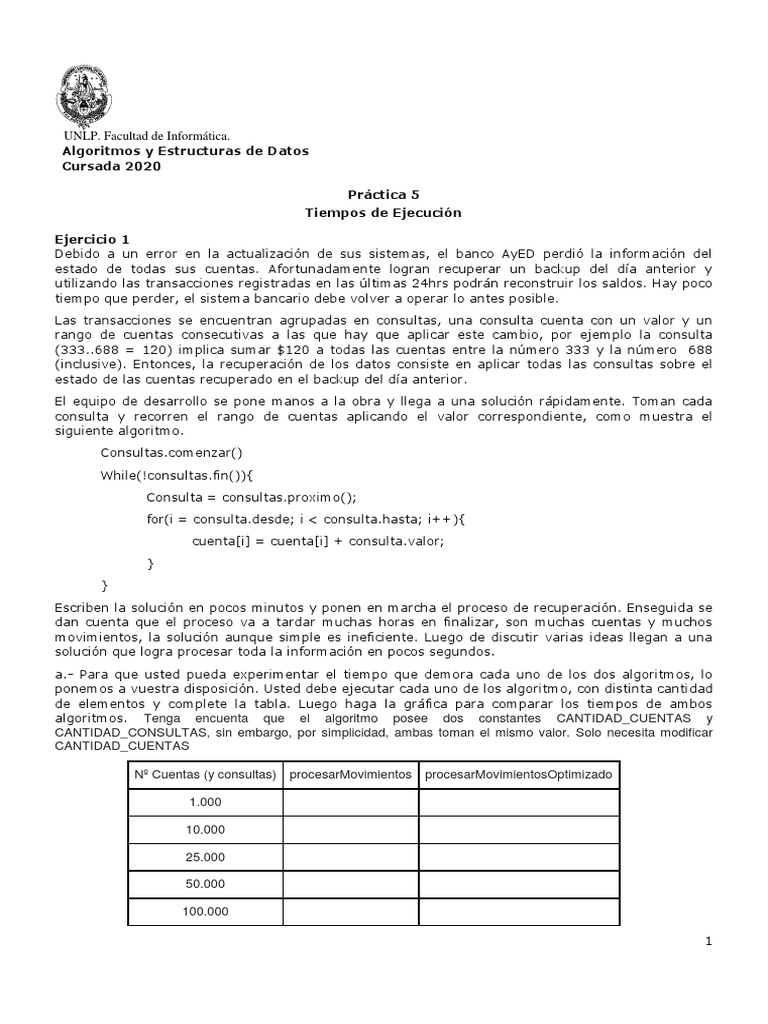 UNLP. Facultad de Informática.
Algoritmos y Estructuras de Datos
Cursada 2020

Práctica 5
Tiempos de Ejecución

Ejercicio 1
Debido a un error en la actualización de sus sistemas, el banco AyED perdió la información del estado de todas sus cuentas. Afortunadamente logran recuperar un backup del día anterior y utilizando las transacciones registradas en las últimas 24hrs podrán reconstruir los saldos. Hay poco tiempo que perder, el sistema bancario debe volver a operar lo antes posible.

Las transacciones se encuentran agrupadas en consultas, una consulta cuenta con un valor y un rango de cuentas consecutivas a las que hay que aplicar este cambio, por ejemplo la consulta (333..688 = 120) implica sumar $120 a todas las cuentas entre la número 333 y la número 688 (inclusive). Entonces, la recuperación de los datos consiste en aplicar todas las consultas sobre el estado de las cuentas recuperado en el backup del día anterior.

El equipo de desarrollo se pone manos a la obra y llega a una solución rápidamente. Toman cada consulta y recorren el rango de cuentas aplicando el valor correspondiente, como muestra el siguiente algoritmo.

Consultas.comenzar()
While(!consultas.fin()){
Consulta = consultas.proximo();
for(i = consulta.desde; i < consulta.hasta; i++){
cuenta[i] = cuenta[i] + consulta.valor;
}
}

Escriben la solución en pocos minutos y ponen en marcha el proceso de recuperación. Enseguida se dan cuenta que el proceso va a tardar muchas horas en finalizar, son muchas cuentas y muchos movimientos, la solución aunque simple es ineficiente. Luego de discutir varias ideas llegan a una solución que logra procesar toda la información en pocos segundos.

a.- Para que usted pueda experimentar el tiempo que demora cada uno de los dos algoritmos, lo ponemos a vuestra disposición. Usted debe ejecutar cada uno de los algoritmo, con distinta cantidad de elementos y complete la tabla. Luego haga la gráfica para comparar los tiempos de ambos algoritmos. Tenga encuenta que el algoritmo posee dos constantes CANTIDAD_CUENTAS y CANTIDAD_CONSULTAS, sin embargo, por simplicidad, ambas toman el mismo valor. Solo necesita modificar CANTIDAD_CUENTAS

| Nº Cuentas (y consultas) | procesarMovimientos | procesarMovimientosOptimizado |
|---|---|---|
| 1.000 | | |
| 10.000 | | |
| 25.000 | | |
| 50.000 | | |
| 100.000 | | |

1